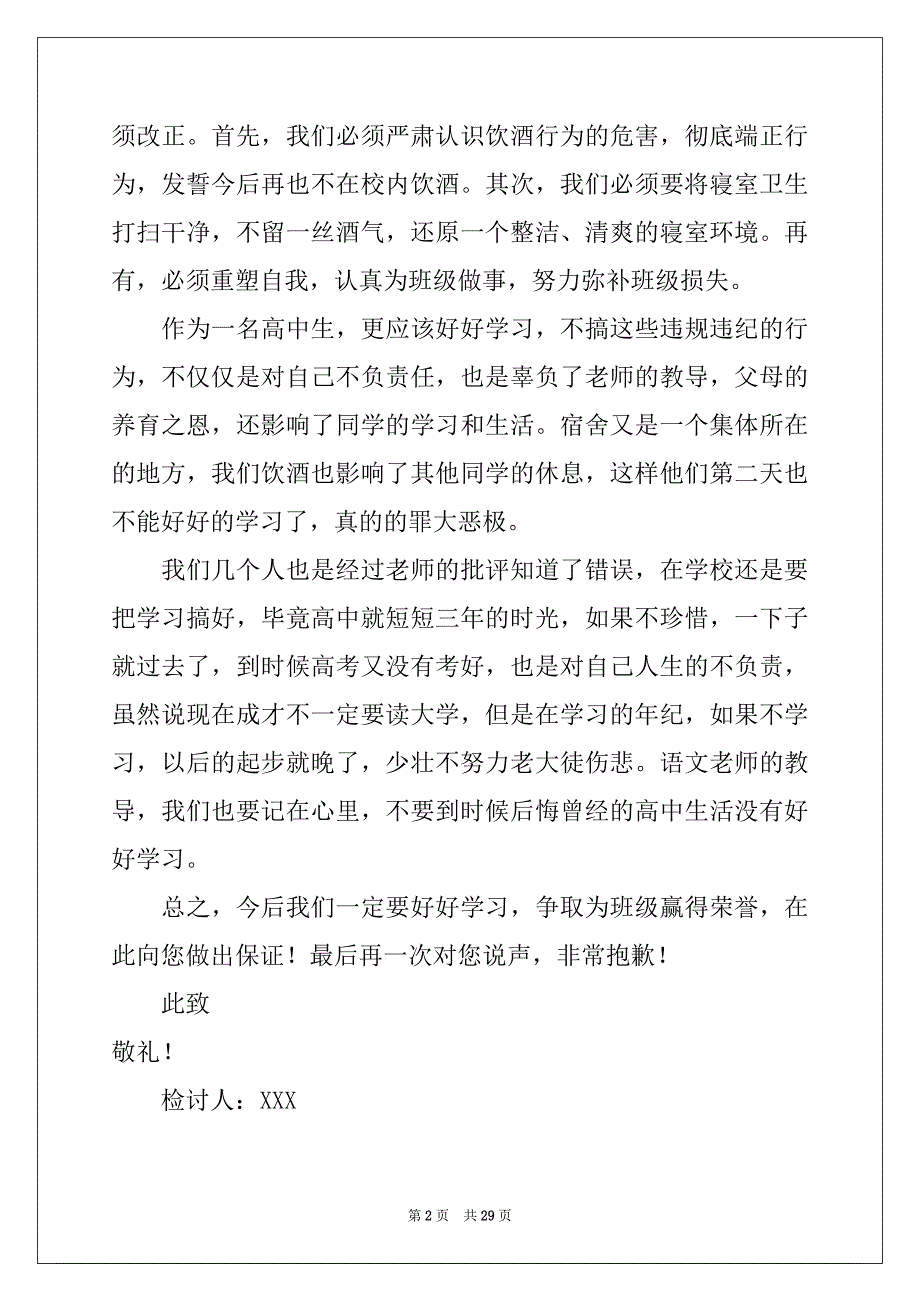 须改正。首先，我们必须严肃认识饮酒行为的危害，彻底端正行为，发誓今后再也不在校内饮酒。其次，我们必须要将寝室卫生打扫干净，不留一丝酒气，还原一个整洁、清爽的寝室环境。再有，必须重塑自我，认真为班级做事，努力弥补班级损失。

作为一名高中生，更应该好好学习，不搞这些违规违纪的行为，不仅仅是对自己不负责任，也是辜负了老师的教导，父母的养育之恩，还影响了同学的学习和生活。宿舍又是一个集体所在的地方，我们饮酒也影响了其他同学的休息，这样他们第二天也不能好好的学习了，真的的罪大恶极。

我们几个人也是经过老师的批评知道了错误，在学校还是要把学习搞好，毕竟高中就短短三年的时光，如果不珍惜，一下子就过去了，到时候高考又没有考好，也是对自己人生的不负责，虽然说现在成才不一定要读大学，但是在学习的年纪，如果不学习，以后的起步就晚了，少壮不努力老大徒伤悲。语文老师的教导，我们也要记在心里，不要到时候后悔曾经的高中生活没有好好学习。

总之，今后我们一定要好好学习，争取为班级赢得荣誉，在此向您做出保证！最后再一次对您说声，非常抱歉！

此致

敬礼！

检讨人：XXX

第 2 页 共 29 页